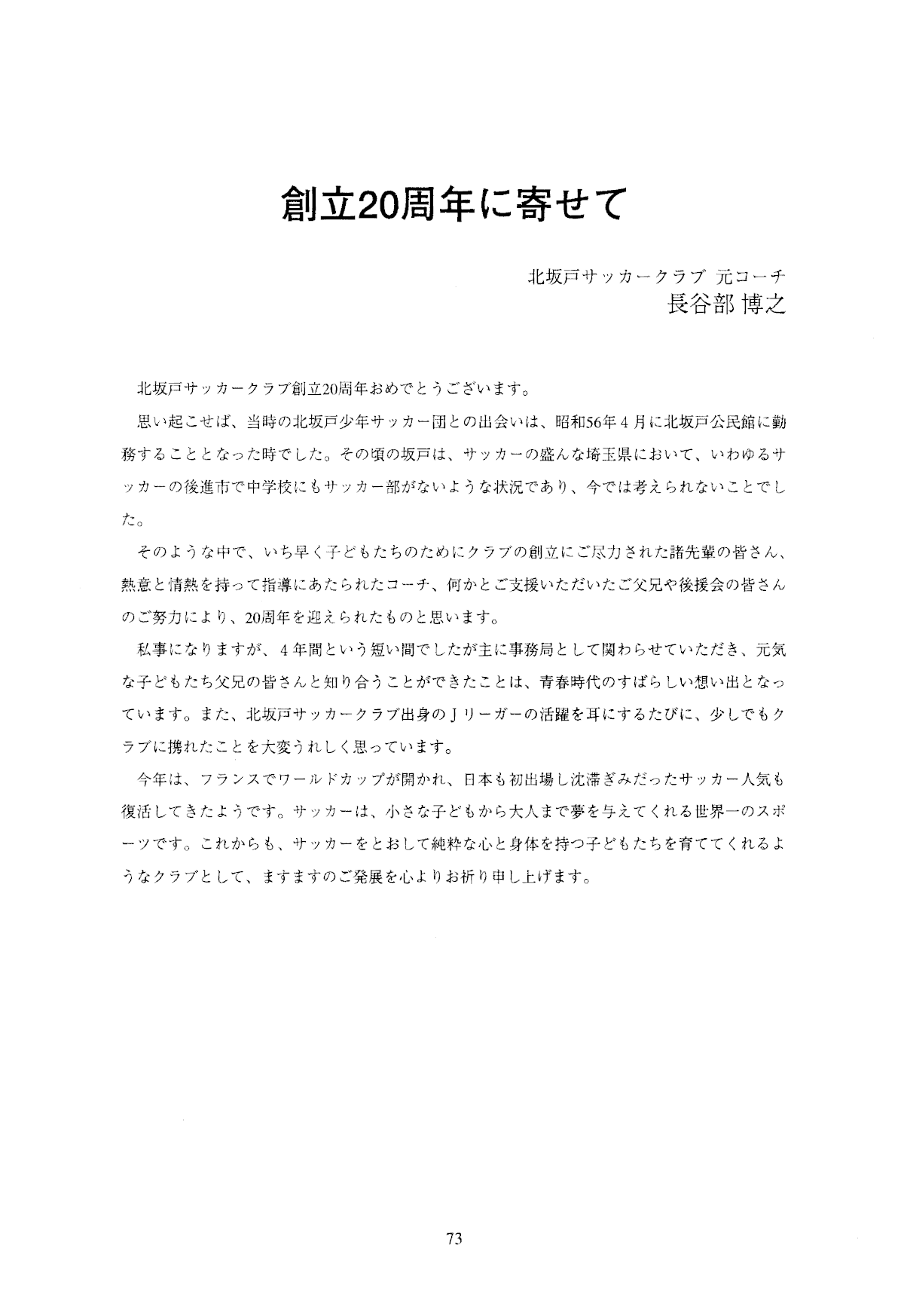 創立20周年に寄せて

北坂戸サッカークラブ 元コーチ
長谷部 博之

北坂戸サッカークラブ創立20周年おめでとうございます。

思い起こせば、当時の北坂戸少年サッカー団との出会いは、昭和56年４月に北坂戸公民館に勤務することとなった時でした。その頃の坂戸は、サッカーの盛んな埼玉県において、いわゆるサッカーの後進市で中学校にもサッカー部がないような状況であり、今では考えられないことでした。

そのような中で、いち早く子どもたちのためにクラブの創立にご尽力された諸先輩の皆さん、熱意と情熱を持って指導にあたられたコーチ、何かとご支援いただいたご父兄や後援会の皆さんのご努力により、20周年を迎えられたものと思います。

私事になりますが、４年間という短い間でしたが主に事務局として関わらせていただき、元気な子どもたち父兄の皆さんと知り合うことができたことは、青春時代のすばらしい想い出となっています。また、北坂戸サッカークラブ出身のＪリーガーの活躍を耳にするたびに、少しでもクラブに携れたことを大変うれしく思っています。

今年は、フランスでワールドカップが開かれ、日本も初出場し沈滞ぎみだったサッカー人気も復活してきたようです。サッカーは、小さな子どもから大人まで夢を与えてくれる世界一のスポーツです。これからも、サッカーをとおして純粋な心と身体を持つ子どもたちを育ててくれるようなクラブとして、ますますのご発展を心よりお祈り申し上げます。

73